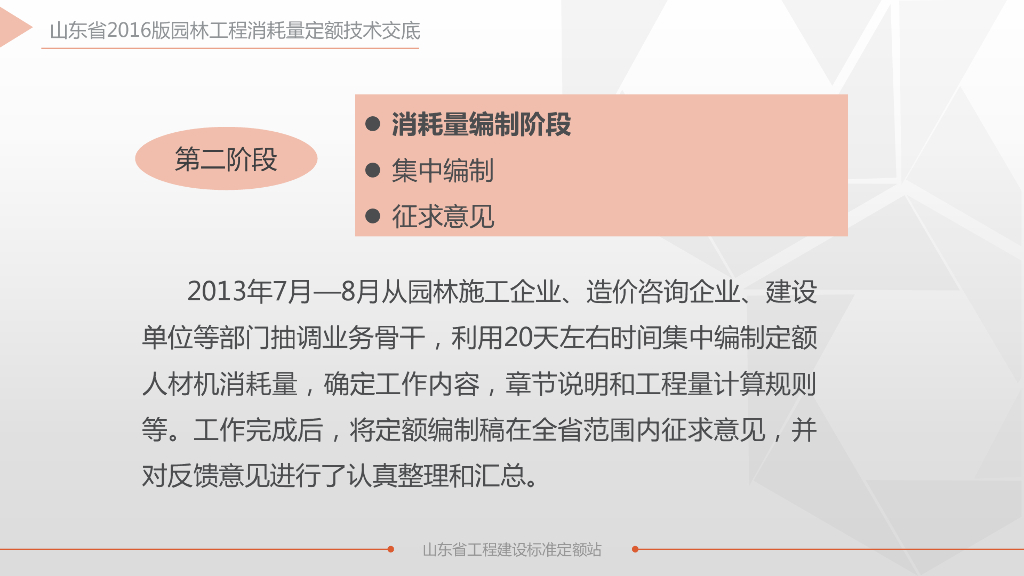 山东省2016版园林工程消耗量定额技术交底

第二阶段

• 消耗量编制阶段
• 集中编制
• 征求意见

2013年7月—8月从园林施工企业、造价咨询企业、建设单位等部门抽调业务骨干，利用20天左右时间集中编制定额人材机消耗量，确定工作内容，章节说明和工程量计算规则等。工作完成后，将定额编制稿在全省范围内征求意见，并对反馈意见进行了认真整理和汇总。

山东省工程建设标准定额站